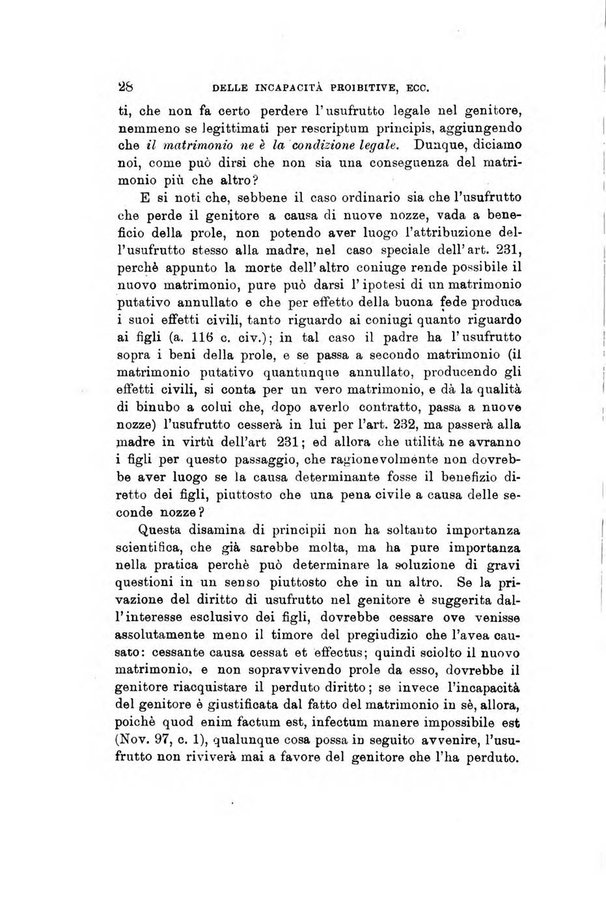 28 DELLE INCAPACITÀ PROIBITIVE, ECC.

ti, che non fa certo perdere l'usufrutto legale nel genitore, nemmeno se legittimati per rescriptum principis, aggiungendo che il matrimonio ne è la condizione legale. Dunque, diciamo noi, come può dirsi che non sia una conseguenza del matrimonio più che altro?

E si noti che, sebbene il caso ordinario sia che l'usufrutto che perde il genitore a causa di nuove nozze, vada a beneficio della prole, non potendo aver luogo l'attribuzione dell'usufrutto stesso alla madre, nel caso speciale dell'art. 231, perchè appunto la morte dell'altro coniuge rende possibile il nuovo matrimonio, pure può darsi l'ipotesi di un matrimonio putativo annullato e che per effetto della buona fede produca i suoi effetti civili, tanto riguardo ai coniugi quanto riguardo ai figli (a. 116 c. civ.); in tal caso il padre ha l'usufrutto sopra i beni della prole, e se passa a secondo matrimonio (il matrimonio putativo quantunque annullato, producendo gli effetti civili, si conta per un vero matrimonio, e dà la qualità di binubo a colui che, dopo averlo contratto, passa a nuove nozze) l'usufrutto cesserà in lui per l'art. 232, ma passerà alla madre in virtù dell'art 231; ed allora che utilità ne avranno i figli per questo passaggio, che ragionevolmente non dovrebbe aver luogo se la causa determinante fosse il benefizio diretto dei figli, piuttosto che una pena civile a causa delle seconde nozze?

Questa disamina di principii non ha soltanto importanza scientifica, che già sarebbe molta, ma ha pure importanza nella pratica perchè può determinare la soluzione di gravi questioni in un senso piuttosto che in un altro. Se la privazione del diritto di usufrutto nel genitore è suggerita dall'interesse esclusivo dei figli, dovrebbe cessare ove venisse assolutamente meno il timore del pregiudizio che l'avea causato: cessante causa cessat et effectus; quindi sciolto il nuovo matrimonio, e non sopravvivendo prole da esso, dovrebbe il genitore riacquistare il perduto diritto; se invece l'incapacità del genitore è giustificata dal fatto del matrimonio in sè, allora, poichè quod enim factum est, infectum manere impossibile est (Nov. 97, c. 1), qualunque cosa possa in seguito avvenire, l'usufrutto non riviverà mai a favore del genitore che l'ha perduto.